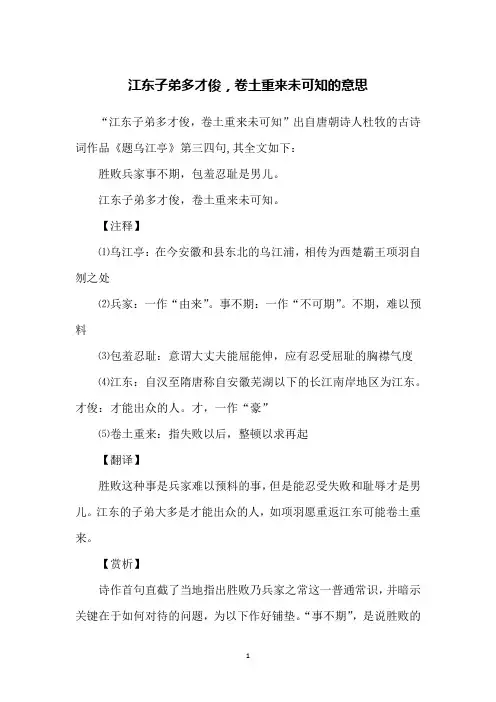 江东子弟多才俊，卷土重来未可知的意思

“江东子弟多才俊，卷土重来未可知”出自唐朝诗人杜牧的古诗词作品《题乌江亭》第三四句,其全文如下：

胜败兵家事不期，包羞忍耻是男儿。

江东子弟多才俊，卷土重来未可知。

【注释】

⑴乌江亭：在今安徽和县东北的乌江浦，相传为西楚霸王项羽自刎之处

⑵兵家：一作“由来”。事不期：一作“不可期”。不期，难以预料

⑶包羞忍耻：意谓大丈夫能屈能伸，应有忍受屈耻的胸襟气度

⑷江东：自汉至隋唐称自安徽芜湖以下的长江南岸地区为江东。才俊：才能出众的人。才，一作“豪”

⑸卷土重来：指失败以后，整顿以求再起

【翻译】

胜败这种事是兵家难以预料的事，但是能忍受失败和耻辱才是男儿。江东的子弟大多是才能出众的人，如项羽愿重返江东可能卷土重来。

【赏析】

诗作首句直截了当地指出胜败乃兵家之常这一普通常识，并暗示关键在于如何对待的问题，为以下作好铺垫。“事不期”，是说胜败的

1